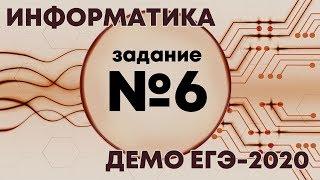 ИНФОРМАТИКА

задание
№6

ДЕМО ЕГЭ-2020